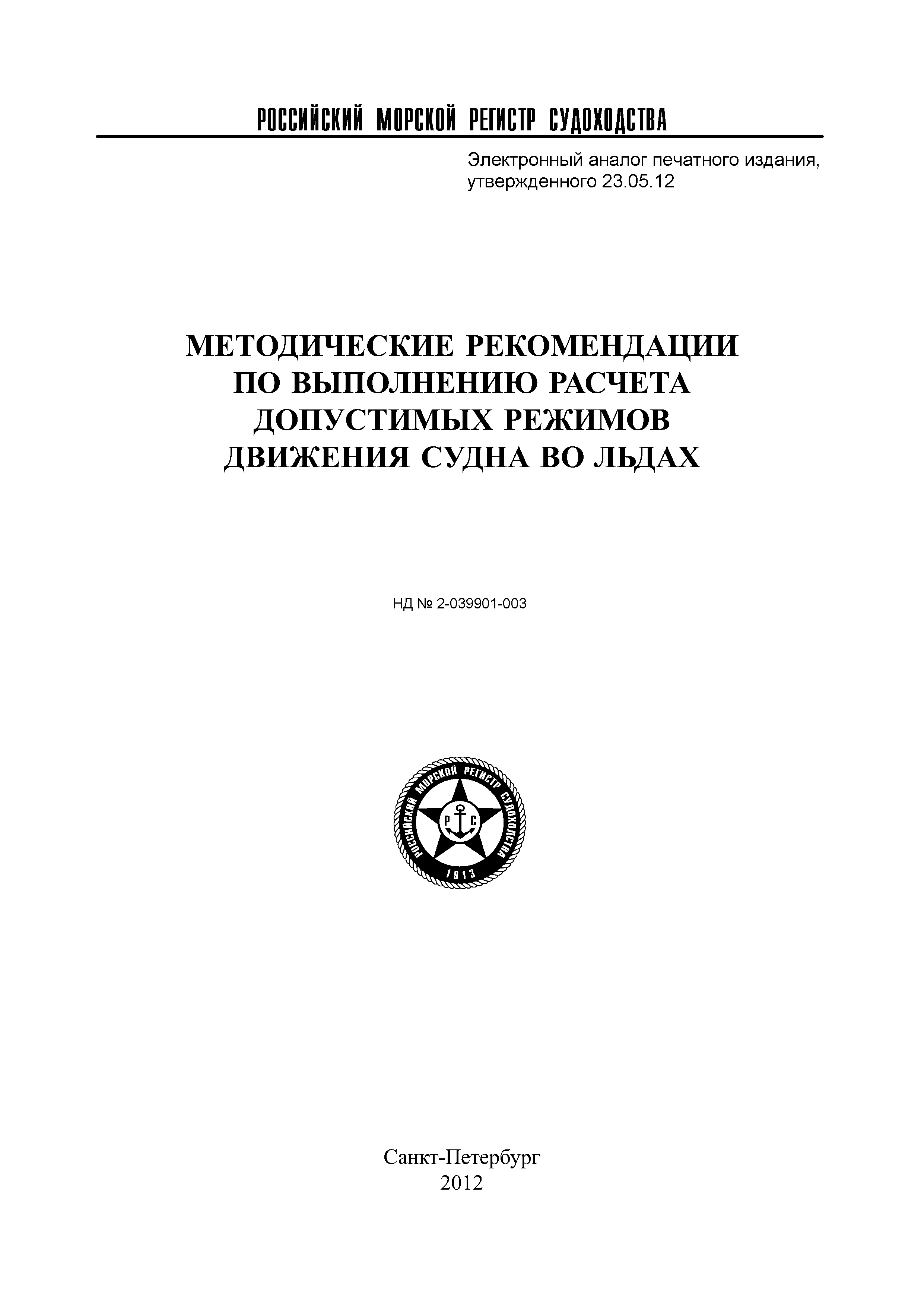 РОССИЙСКИЙ МОРСКОЙ РЕГИСТР СУДОХОДСТВА

Электронный аналог печатного издания, утвержденного 23.05.12

МЕТОДИЧЕСКИЕ РЕКОМЕНДАЦИИ ПО ВЫПОЛНЕНИЮ РАСЧЕТА ДОПУСТИМЫХ РЕЖИМОВ ДВИЖЕНИЯ СУДНА ВО ЛЬДАХ

НД № 2-039901-003

РОССИЙСКИЙ МОРСКОЙ РЕГИСТР СУДОХОДСТВА
Р С
1913

Санкт-Петербург
2012